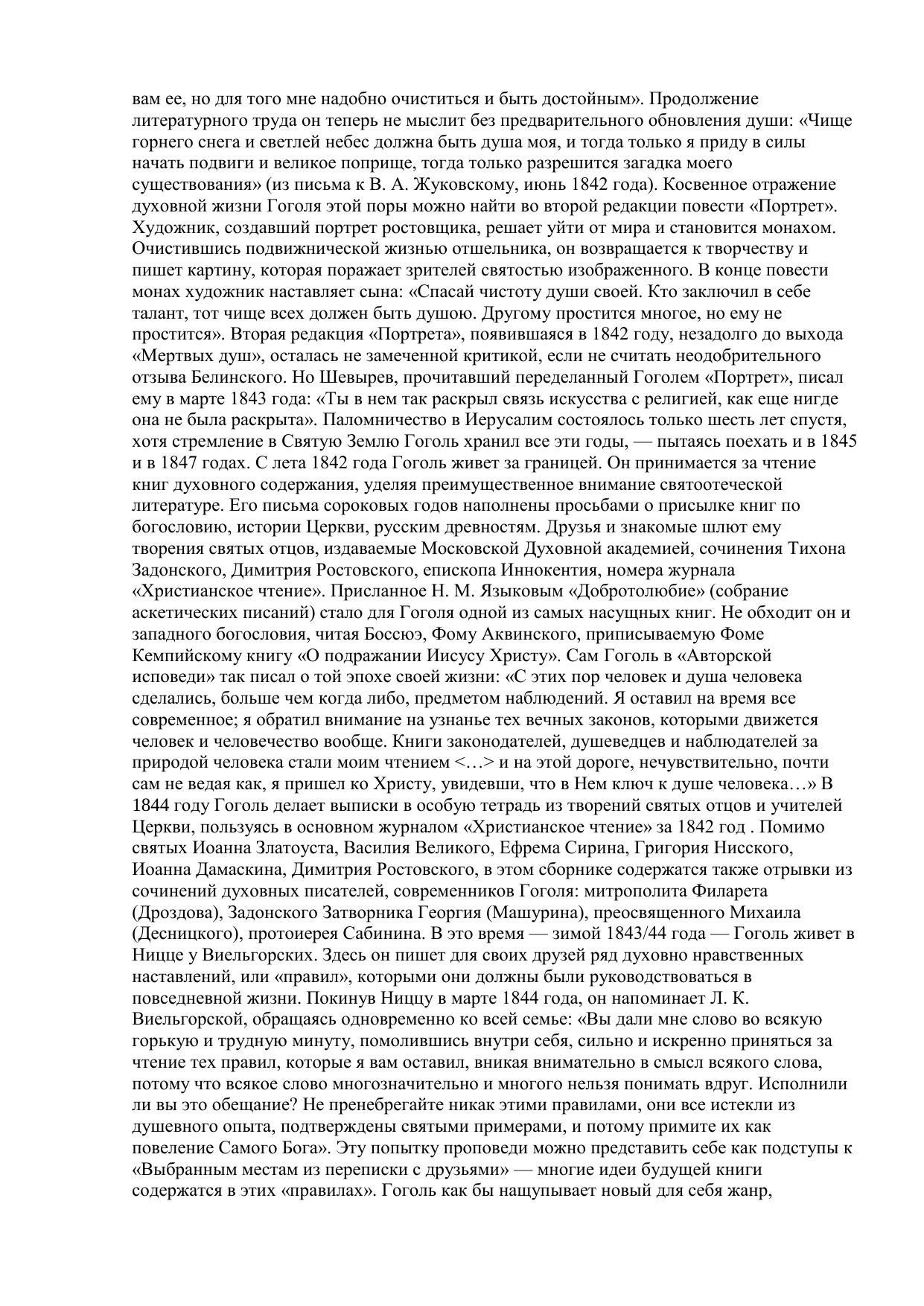 вам ее, но для того мне надобно очиститься и быть достойным». Продолжение литературного труда он теперь не мыслит без предварительного обновления души: «Чище горнего снега и светлей небес должна быть душа моя, и тогда только я приду в силы начать подвиги и великое поприще, тогда только разрешится загадка моего существования» (из письма к В. А. Жуковскому, июнь 1842 года). Косвенное отражение духовной жизни Гоголя этой поры можно найти во второй редакции повести «Портрет». Художник, создавший портрет ростовщика, решает уйти от мира и становится монахом. Очистившись подвижнической жизнью отшельника, он возвращается к творчеству и пишет картину, которая поражает зрителей святостью изображенного. В конце повести монах художник наставляет сына: «Спасай чистоту души своей. Кто заключил в себе талант, тот чище всех должен быть душою. Другому простится многое, но ему не простится». Вторая редакция «Портрета», появившаяся в 1842 году, незадолго до выхода «Мертвых душ», осталась не замеченной критикой, если не считать неодобрительного отзыва Белинского. Но Шевырев, прочитавший переделанный Гоголем «Портрет», писал ему в марте 1843 года: «Ты в нем так раскрыл связь искусства с религией, как еще нигде она не была раскрыта». Паломничество в Иерусалим состоялось только шесть лет спустя, хотя стремление в Святую Землю Гоголь хранил все эти годы, — пытаясь поехать и в 1845 и в 1847 годах. С лета 1842 года Гоголь живет за границей. Он принимается за чтение книг духовного содержания, уделяя преимущественное внимание святоотеческой литературе. Его письма сороковых годов наполнены просьбами о присылке книг по богословию, истории Церкви, русским древностям. Друзья и знакомые шлют ему творения святых отцов, издаваемые Московской Духовной академией, сочинения Тихона Задонского, Димитрия Ростовского, епископа Иннокентия, номера журнала «Христианское чтение». Присланное Н. М. Языковым «Добротолюбие» (собрание аскетических писаний) стало для Гоголя одной из самых насущных книг. Не обходит он и западного богословия, читая Боссюэ, Фому Аквинского, приписываемую Фоме Кемпийскому книгу «О подражании Иисусу Христу». Сам Гоголь в «Авторской исповеди» так писал о той эпохе своей жизни: «С этих пор человек и душа человека сделались, больше чем когда либо, предметом наблюдений. Я оставил на время все современное; я обратил внимание на узнанье тех вечных законов, которыми движется человек и человечество вообще. Книги законодателей, душеведцев и наблюдателей за природой человека стали моим чтением <…> и на этой дороге, нечувствительно, почти сам не ведая как, я пришел ко Христу, увидевши, что в Нем ключ к душе человека…» В 1844 году Гоголь делает выписки в особую тетрадь из творений святых отцов и учителей Церкви, пользуясь в основном журналом «Христианское чтение» за 1842 год . Помимо святых Иоанна Златоуста, Василия Великого, Ефрема Сирина, Григория Нисского, Иоанна Дамаскина, Димитрия Ростовского, в этом сборнике содержатся также отрывки из сочинений духовных писателей, современников Гоголя: митрополита Филарета (Дроздова), Задонского Затворника Георгия (Машурина), преосвященного Михаила (Десницкого), протоиерея Сабинина. В это время — зимой 1843/44 года — Гоголь живет в Ницце у Виельгорских. Здесь он пишет для своих друзей ряд духовно нравственных наставлений, или «правил», которыми они должны были руководствоваться в повседневной жизни. Покинув Ниццу в марте 1844 года, он напоминает Л. К. Виельгорской, обращаясь одновременно ко всей семье: «Вы дали мне слово во всякую горькую и трудную минуту, помолившись внутри себя, сильно и искренно приняться за чтение тех правил, которые я вам оставил, вникая внимательно в смысл всякого слова, потому что всякое слово многозначительно и многого нельзя понимать вдруг. Исполнили ли вы это обещание? Не пренебрегайте никак этими правилами, они все истекли из душевного опыта, подтверждены святыми примерами, и потому примите их как повеление Самого Бога». Эту попытку проповеди можно представить себе как подступы к «Выбранным местам из переписки с друзьями» — многие идеи будущей книги содержатся в этих «правилах». Гоголь как бы нащупывает новый для себя жанр,